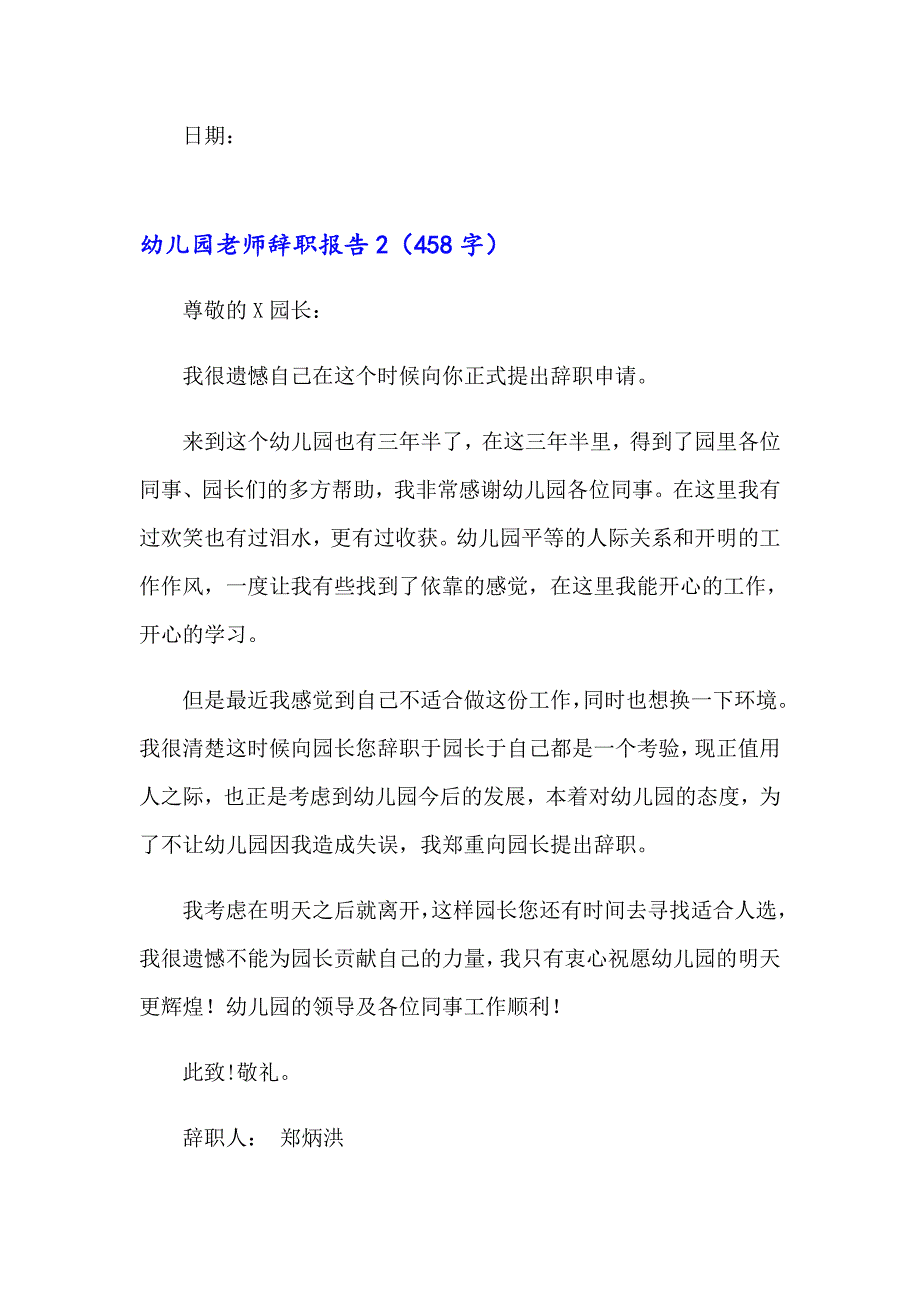 日期：

幼儿园老师辞职报告2（458字）

尊敬的X园长：

我很遗憾自己在这个时候向你正式提出辞职申请。

来到这个幼儿园也有三年半了，在这三年半里，得到了园里各位同事、园长们的多方帮助，我非常感谢幼儿园各位同事。在这里我有过欢笑也有过泪水，更有过收获。幼儿园平等的人际关系和开明的工作作风，一度让我有些找到了依靠的感觉，在这里我能开心的工作，开心的学习。

但是最近我感觉到自己不适合做这份工作，同时也想换一下环境。我很清楚这时候向园长您辞职于园长于自己都是一个考验，现正值用人之际，也正是考虑到幼儿园今后的发展，本着对幼儿园的态度，为了不让幼儿园因我造成失误，我郑重向园长提出辞职。

我考虑在明天之后就离开，这样园长您还有时间去寻找适合人选，我很遗憾不能为园长贡献自己的力量，我只有衷心祝愿幼儿园的明天更辉煌！幼儿园的领导及各位同事工作顺利！

此致!敬礼。

辞职人： 郑炳洪